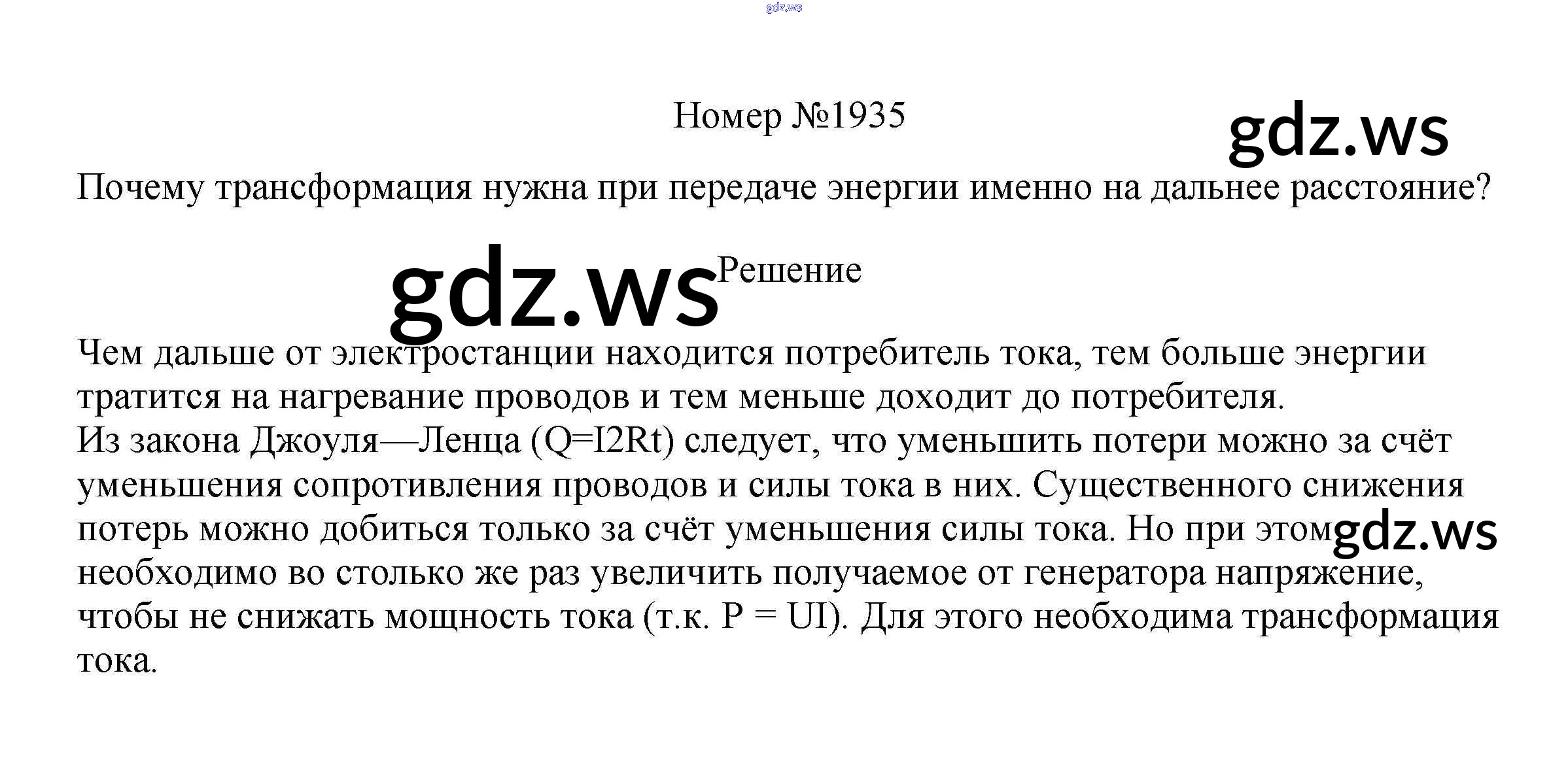 Номер №1935

Почему трансформация нужна при передаче энергии именно на дальнее расстояние?

Решение

Чем дальше от электростанции находится потребитель тока, тем больше энергии тратится на нагревание проводов и тем меньше доходит до потребителя.
Из закона Джоуля—Ленца (Q=I2Rt) следует, что уменьшить потери можно за счёт уменьшения сопротивления проводов и силы тока в них. Существенного снижения потерь можно добиться только за счёт уменьшения силы тока. Но при этом необходимо во столько же раз увеличить получаемое от генератора напряжение, чтобы не снижать мощность тока (т.к. P = UI). Для этого необходима трансформация тока.

gdz.ws